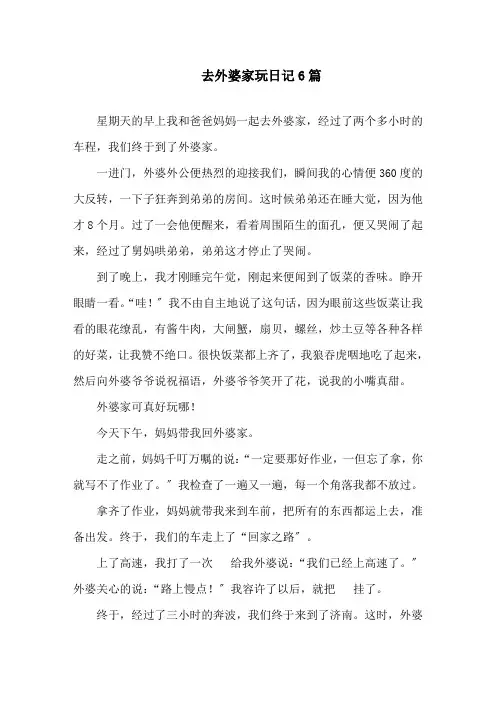 去外婆家玩日记6篇

星期天的早上我和爸爸妈妈一起去外婆家，经过了两个多小时的车程，我们终于到了外婆家。

一进门，外婆外公便热烈的迎接我们，瞬间我的心情便360度的大反转，一下子狂奔到弟弟的房间。这时候弟弟还在睡大觉，因为他才8个月。过了一会他便醒来，看着周围陌生的面孔，便又哭闹了起来，经过了舅妈哄弟弟，弟弟这才停止了哭闹。

到了晚上，我才刚睡完午觉，刚起来便闻到了饭菜的香味。睁开眼睛一看。“哇！”我不由自主地说了这句话，因为眼前这些饭菜让我看的眼花缭乱，有酱牛肉，大闸蟹，扇贝，螺丝，炒土豆等各种各样的好菜，让我赞不绝口。很快饭菜都上齐了，我狼吞虎咽地吃了起来，然后向外婆爷爷说祝福语，外婆爷爷笑开了花，说我的小嘴真甜。

外婆家可真好玩哪！

今天下午，妈妈带我回外婆家。

走之前，妈妈千叮万嘱的说：“一定要那好作业，一但忘了拿，你就写不了作业了。”我检查了一遍又一遍，每一个角落我都不放过。

拿齐了作业，妈妈就带我来到车前，把所有的东西都运上去，准备出发。终于，我们的车走上了“回家之路”。

上了高速，我打了一次　给我外婆说：“我们已经上高速了。”外婆关心的说：“路上慢点！”我容许了以后，就把　挂了。

终于，经过了三小时的奔波，我们终于来到了济南。这时，外婆